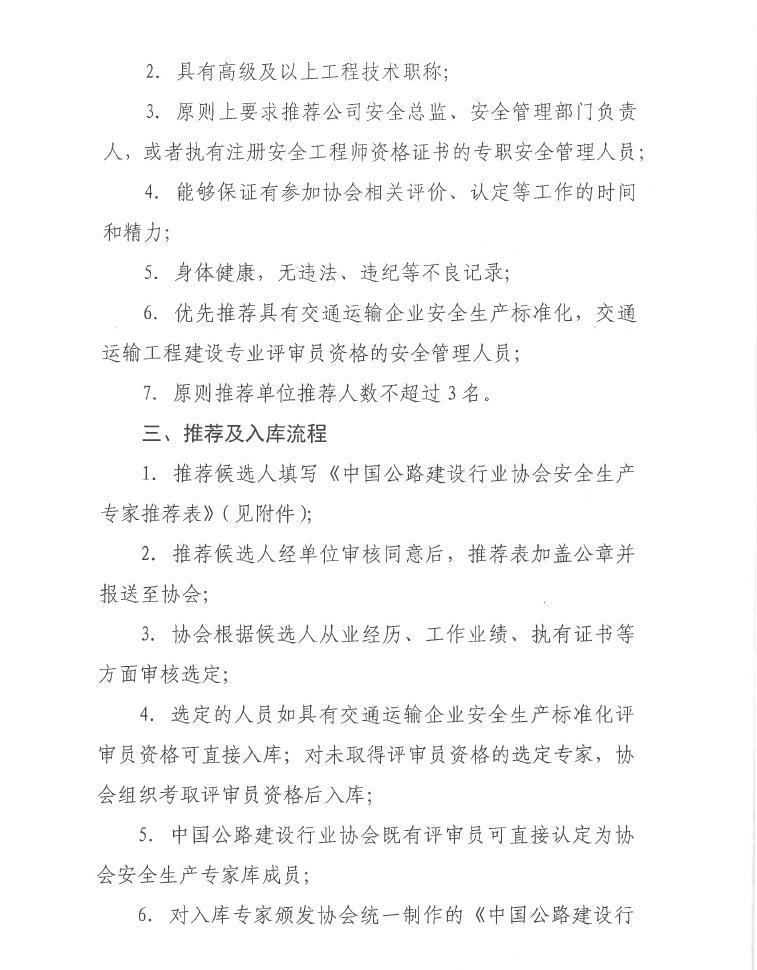 2. 具有高级及以上工程技术职称；

3. 原则上要求推荐公司安全总监、安全管理部门负责人，或者执有注册安全工程师资格证书的专职安全管理人员；

4. 能够保证有参加协会相关评价、认定等工作的时间和精力；

5. 身体健康，无违法、违纪等不良记录；

6. 优先推荐具有交通运输企业安全生产标准化，交通运输工程建设专业评审员资格的安全管理人员；

7. 原则推荐单位推荐人数不超过3名。

三、推荐及入库流程

1. 推荐候选人填写《中国公路建设行业协会安全生产专家推荐表》（见附件）；

2. 推荐候选人经单位审核同意后，推荐表加盖公章并报送至协会；

3. 协会根据候选人从业经历、工作业绩、执有证书等方面审核选定；

4. 选定的人员如具有交通运输企业安全生产标准化评审员资格可直接入库；对未取得评审员资格的选定专家，协会组织考取评审员资格后入库；

5. 中国公路建设行业协会既有评审员可直接认定为协会安全生产专家库成员；

6. 对入库专家颁发协会统一制作的《中国公路建设行